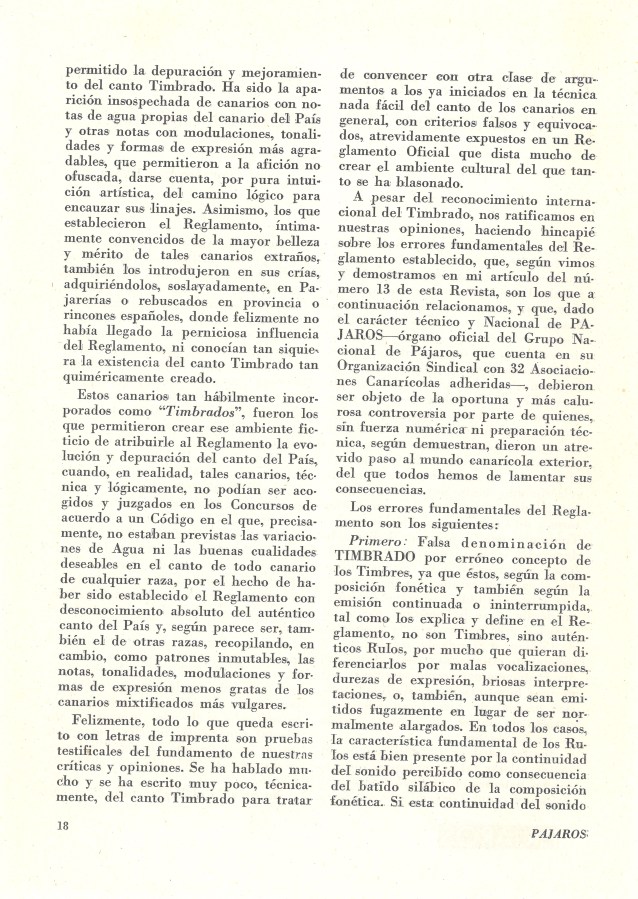 permitido la depuración y mejoramiento del canto Timbrado. Ha sido la aparición insospechada de canarios con notas de agua propias del canario del País y otras notas con modulaciones, tonalidades y formas de expresión más agradables, que permitieron a la afición no ofuscada, darse cuenta, por pura intuición artística, del camino lógico para encauzar sus linajes. Asimismo, los que establecieron el Reglamento, íntimamente convencidos de la mayor belleza y mérito de tales canarios extraños, también los introdujeron en sus crías, adquiriéndolos, soslayadamente, en Pajarerías o rebuscados en provincia o rincones españoles, donde felizmente no había llegado la perniciosa influencia del Reglamento, ni conocían tan siquiera la existencia del canto Timbrado tan quiméricamente creado.

Estos canarios tan hábilmente incorporados como "Timbrados", fueron los que permitieron crear ese ambiente ficticio de atribuirle al Reglamento la evolución y depuración del canto del País, cuando, en realidad, tales canarios, técnica y lógicamente, no podían ser acogidos y juzgados en los Concursos de acuerdo a un Código en el que, precisamente, no estaban previstas las variaciones de Agua ni las buenas cualidades deseables en el canto de todo canario de cualquier raza, por el hecho de haber sido establecido el Reglamento con desconocimiento absoluto del auténtico canto del País y, según parece ser, también el de otras razas, recopilando, en cambio, como patrones inmutables, las notas, tonalidades, modulaciones y formas de expresión menos gratas de los canarios mixtificados más vulgares.

Felizmente, todo lo que queda escrito con letras de imprenta son pruebas testificales del fundamento de nuestras críticas y opiniones. Se ha hablado mucho y se ha escrito muy poco, técnicamente, del canto Timbrado para tratar de convencer con otra clase de argumentos a los ya iniciados en la técnica nada fácil del canto de los canarios en general, con criterios falsos y equivocados, atrevidamente expuestos en un Reglamento Oficial que dista mucho de crear el ambiente cultural del que tanto se ha blasonado.

A pesar del reconocimiento internacional del Timbrado, nos ratificamos en nuestras opiniones, haciendo hincapié sobre los errores fundamentales del Reglamento establecido, que, según vimos y demostramos en mi artículo del número 13 de esta Revista, son los que a continuación relacionamos, y que, dado el carácter técnico y Nacional de PAJAROS—órgano oficial del Grupo Nacional de Pájaros, que cuenta en su Organización Sindical con 32 Asociaciones Canarícolas adheridas—, debieron ser objeto de la oportuna y más calurosa controversia por parte de quienes, sin fuerza numérica ni preparación técnica, según demuestran, dieron un atrevido paso al mundo canarícola exterior, del que todos hemos de lamentar sus consecuencias.

Los errores fundamentales del Reglamento son los siguientes:

Primero: Falsa denominación de TIMBRADO por erróneo concepto de los Timbres, ya que éstos, según la composición fonética y también según la emisión continuada o ininterrumpida, tal como los explica y define en el Reglamento, no son Timbres, sino auténticos Rulos, por mucho que quieran diferenciarlos por malas vocalizaciones, durezas de expresión, briosas interpretaciones, o, también, aunque sean emitidos fugazmente en lugar de ser normalmente alargados. En todos los casos, la característica fundamental de los Rulos está bien presente por la continuidad del sonido percibido como consecuencia del batido silábico de la composición fonética. Si esta continuidad del sonido

18

PAJAROS